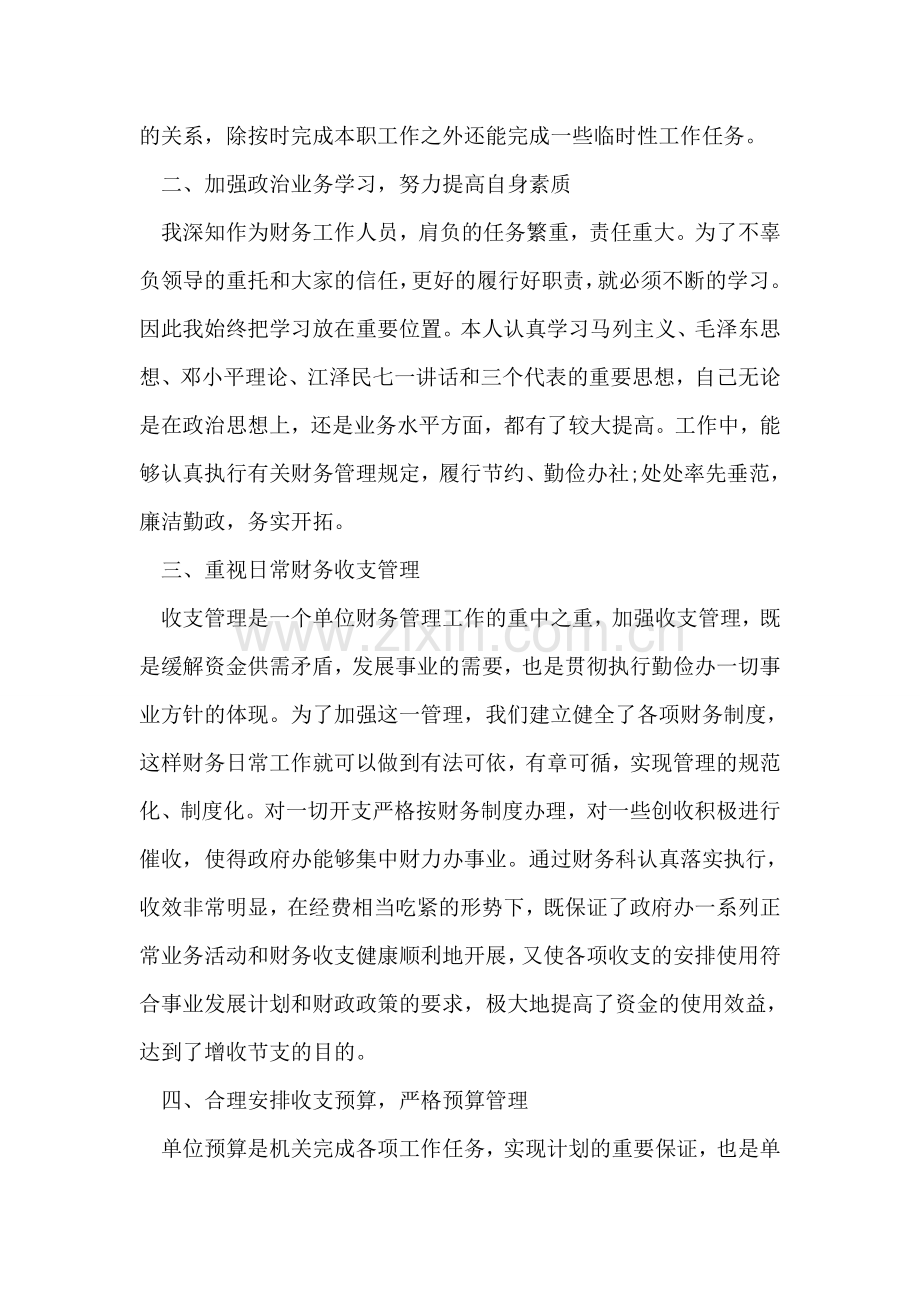 的关系，除按时完成本职工作之外还能完成一些临时性工作任务。

二、加强政治业务学习，努力提高自身素质

我深知作为财务工作人员，肩负的任务繁重，责任重大。为了不辜负领导的重托和大家的信任，更好的履行好职责，就必须不断的学习。因此我始终把学习放在重要位置。本人认真学习马列主义、毛泽东思想、邓小平理论、江泽民七一讲话和三个代表的重要思想，自己无论是在政治思想上，还是业务水平方面，都有了较大提高。工作中，能够认真执行有关财务管理规定，履行节约、勤俭办社;处处率先垂范，廉洁勤政，务实开拓。

三、重视日常财务收支管理

收支管理是一个单位财务管理工作的重中之重，加强收支管理，既是缓解资金供需矛盾，发展事业的需要，也是贯彻执行勤俭办一切事业方针的体现。为了加强这一管理，我们建立健全了各项财务制度，这样财务日常工作就可以做到有法可依，有章可循，实现管理的规范化、制度化。对一切开支严格按财务制度办理，对一些创收积极进行催收，使得政府办能够集中财力办事业。通过财务科认真落实执行，收效非常明显，在经费相当吃紧的形势下，既保证了政府办一系列正常业务活动和财务收支健康顺利地开展，又使各项收支的安排使用符合事业发展计划和财政政策的要求，极大地提高了资金的使用效益，达到了增收节支的目的。

四、合理安排收支预算，严格预算管理

单位预算是机关完成各项工作任务，实现计划的重要保证，也是单

www.zixin.com.cn